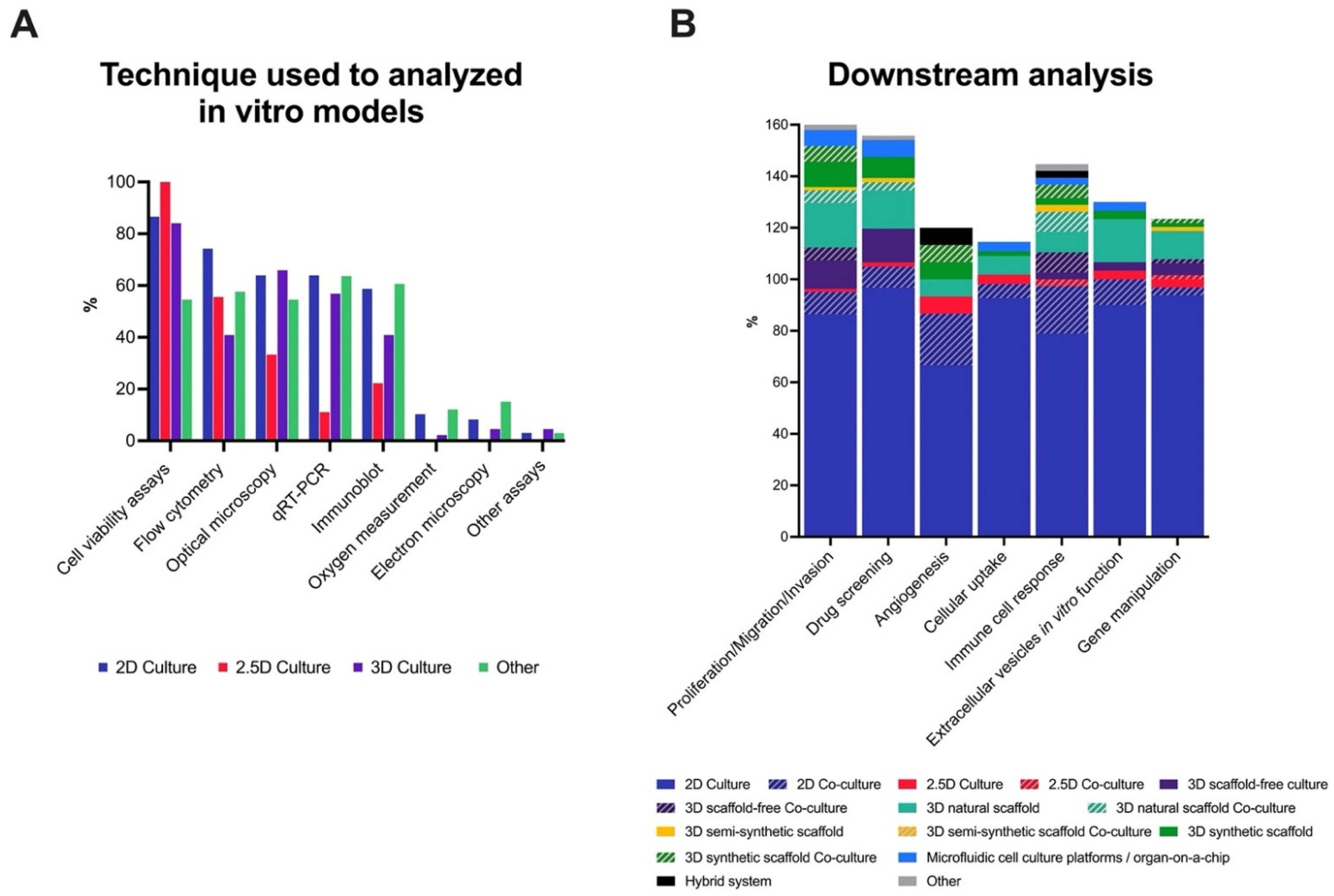 A

Technique used to analyzed in vitro models

%

100
80
60
40
20
0

Cell viability assays
Flow cytometry
Optical microscopy
qRT-PCR
Immunoblot
Oxygen measurement
Electron microscopy
Other assays

2D Culture 2.5D Culture 3D Culture Other

B

Downstream analysis

%

160
140
120
100
80
60
40
20
0

Proliferation/Migration/Invasion
Drug screening
Angiogenesis
Cellular uptake
Immune cell response
Extracellular vesicles in vitro function
Gene manipulation

2D Culture
2D Co-culture
2.5D Culture
2.5D Co-culture
3D scaffold-free culture
3D scaffold-free Co-culture
3D natural scaffold
3D natural scaffold Co-culture
3D semi-synthetic scaffold
3D semi-synthetic scaffold Co-culture
3D synthetic scaffold
3D synthetic scaffold Co-culture
Microfluidic cell culture platforms / organ-on-a-chip
Hybrid system
Other